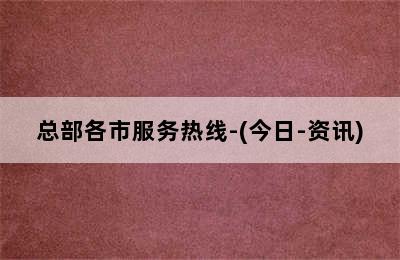 总部各市服务热线-(今日-资讯)